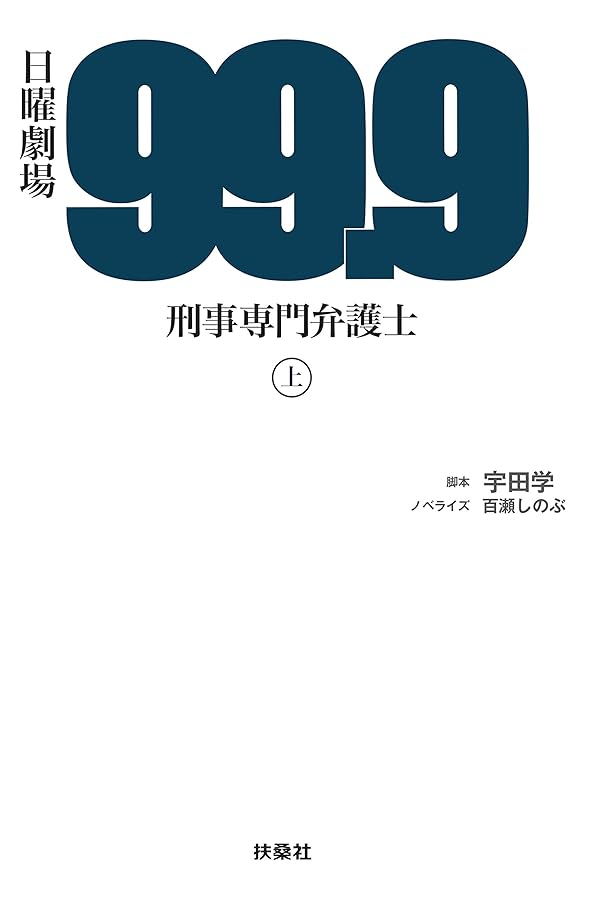 日曜劇場

99.9

刑事専門弁護士

㊤

脚本 宇田学
ノベライズ 百瀬しのぶ

扶桑社